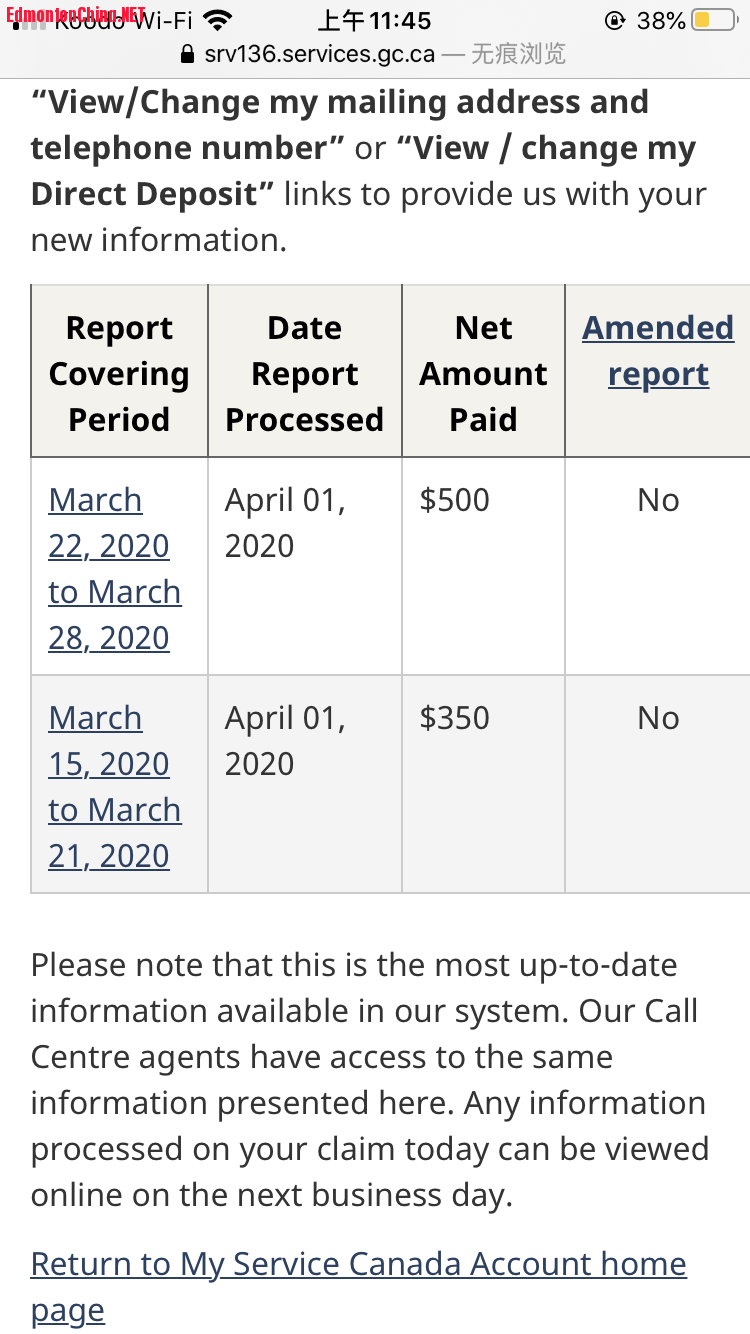 EdmontonChina.NET Koodo Wi-Fi 上午11:45 38%
srv136.services.gc.ca — 无痕浏览

“View/Change my mailing address and telephone number” or “View / change my Direct Deposit” links to provide us with your new information.

| Report Covering Period | Date Report Processed | Net Amount Paid | Amended report |
|---|---|---|---|
| March 22, 2020 to March 28, 2020 | April 01, 2020 | \$500 | No |
| March 15, 2020 to March 21, 2020 | April 01, 2020 | \$350 | No |

Please note that this is the most up-to-date information available in our system. Our Call Centre agents have access to the same information presented here. Any information processed on your claim today can be viewed online on the next business day.

Return to My Service Canada Account home page